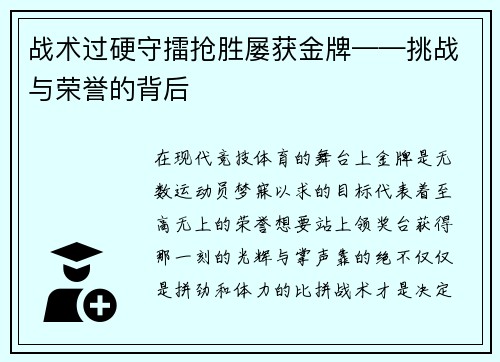 战术过硬守擂抢胜屡获金牌——挑战与荣誉的背后

在现代竞技体育的舞台上金牌是无数运动员梦寐以求的目标代表着至高无上的荣誉想要站上领奖台获得那一刻的光辉与掌声靠的绝不仅仅是拼劲和体力的比拼战术才是决定